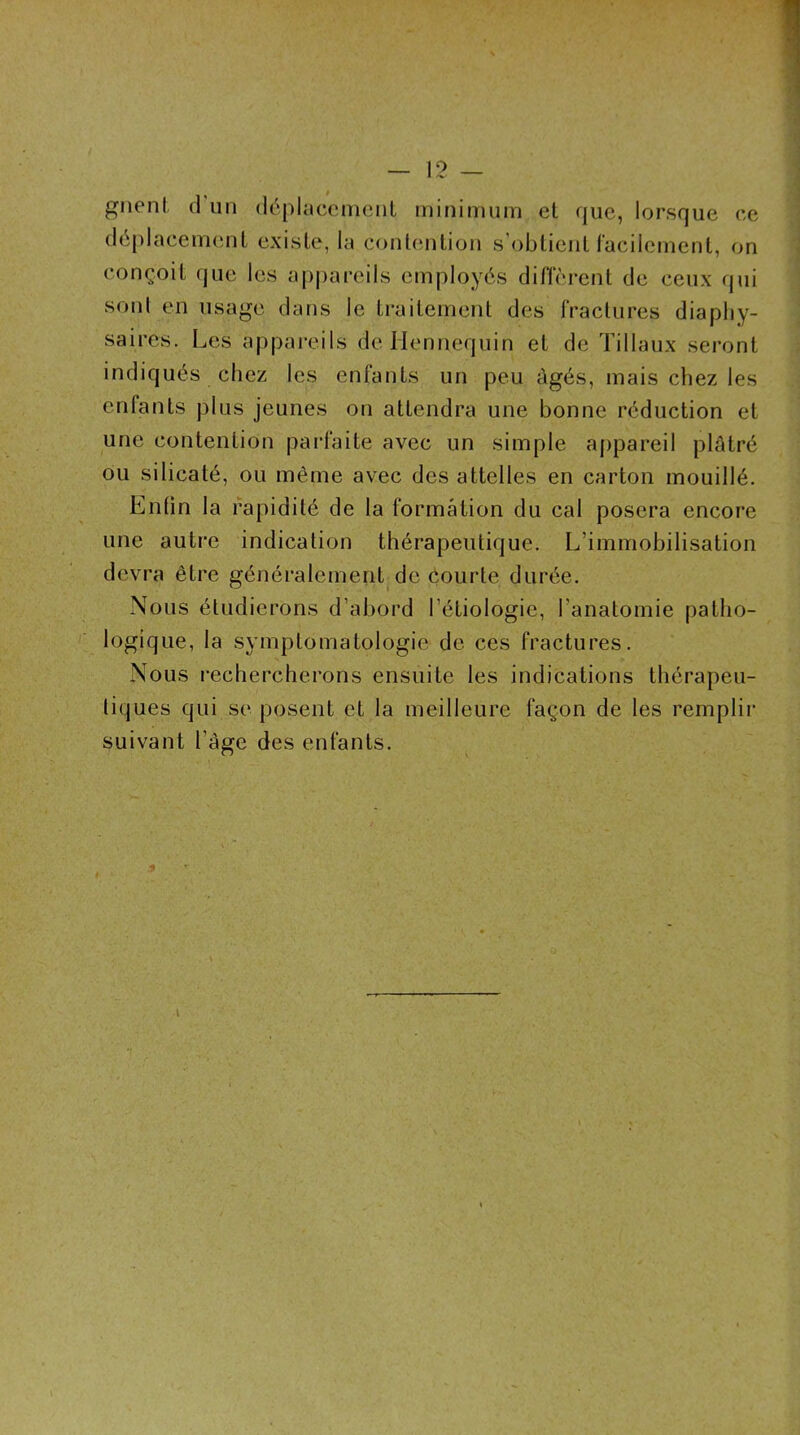 — 12 —

gnent d'un déplacement minimum et que, lorsque ce déplacement existe, la contention s'obtient facilement, on conçoit que les appareils employés diffèrent de ceux qui sont en usage dans le traitement des fractures diaphysaires. Les appareils de Hennequin et de Tillaux seront indiqués chez les enfants un peu âgés, mais chez les enfants plus jeunes on attendra une bonne réduction et une contention parfaite avec un simple appareil plâtré ou silicaté, ou même avec des attelles en carton mouillé.

Enfin la rapidité de la formation du cal posera encore une autre indication thérapeutique. L'immobilisation devra être généralement de courte durée.

Nous étudierons d'abord l'étiologie, l'anatomie pathologique, la symptomatologie de ces fractures.

Nous rechercherons ensuite les indications thérapeutiques qui se posent et la meilleure façon de les remplir suivant l'âge des enfants.